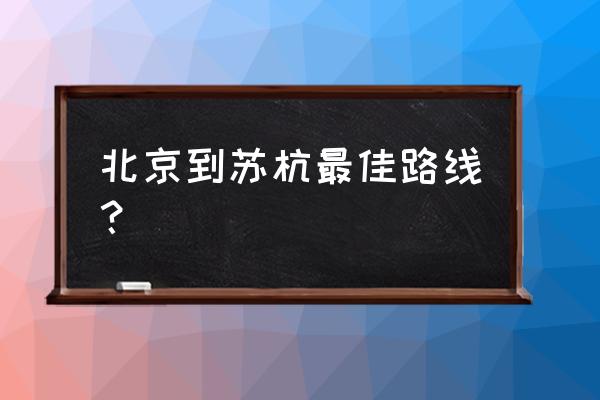 北京到苏杭最佳路线？